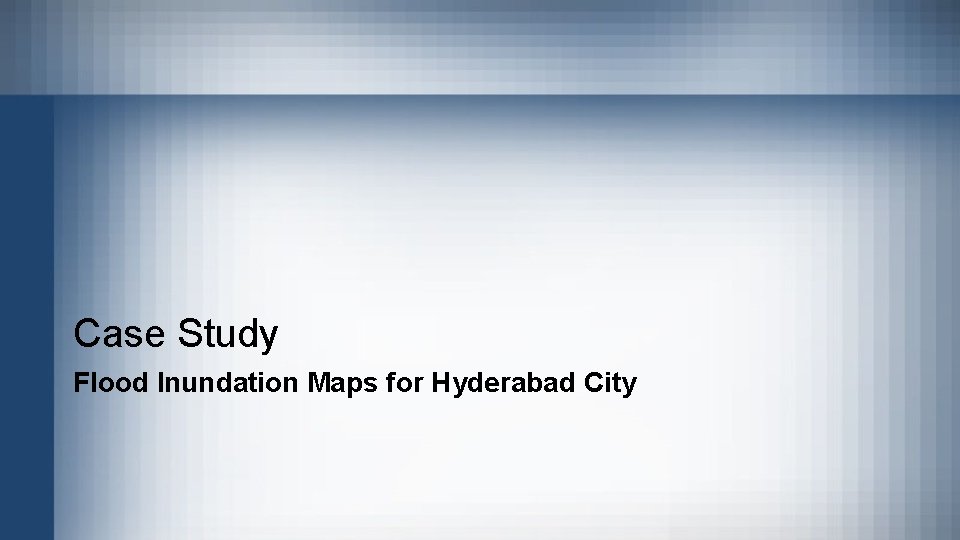 Case Study

Flood Inundation Maps for Hyderabad City